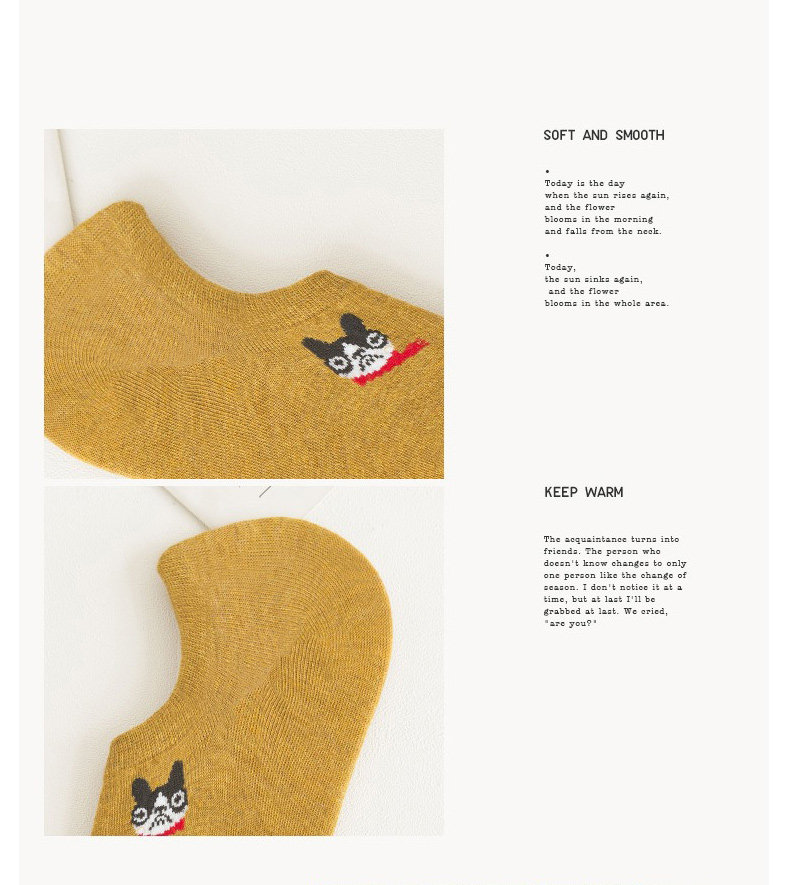 SOFT AND SMOOTH

•
Today is the day when the sun rises again, and the flower blooms in the morning and falls from the neck.

•
Today, the sun sinks again, and the flower blooms in the whole area.

KEEP WARM

The acquaintance turns into friends. The person who doesn't know changes to only one person like the change of season. I don't notice it at a time, but at last I'll be grabbed at last. We cried, "are you?"